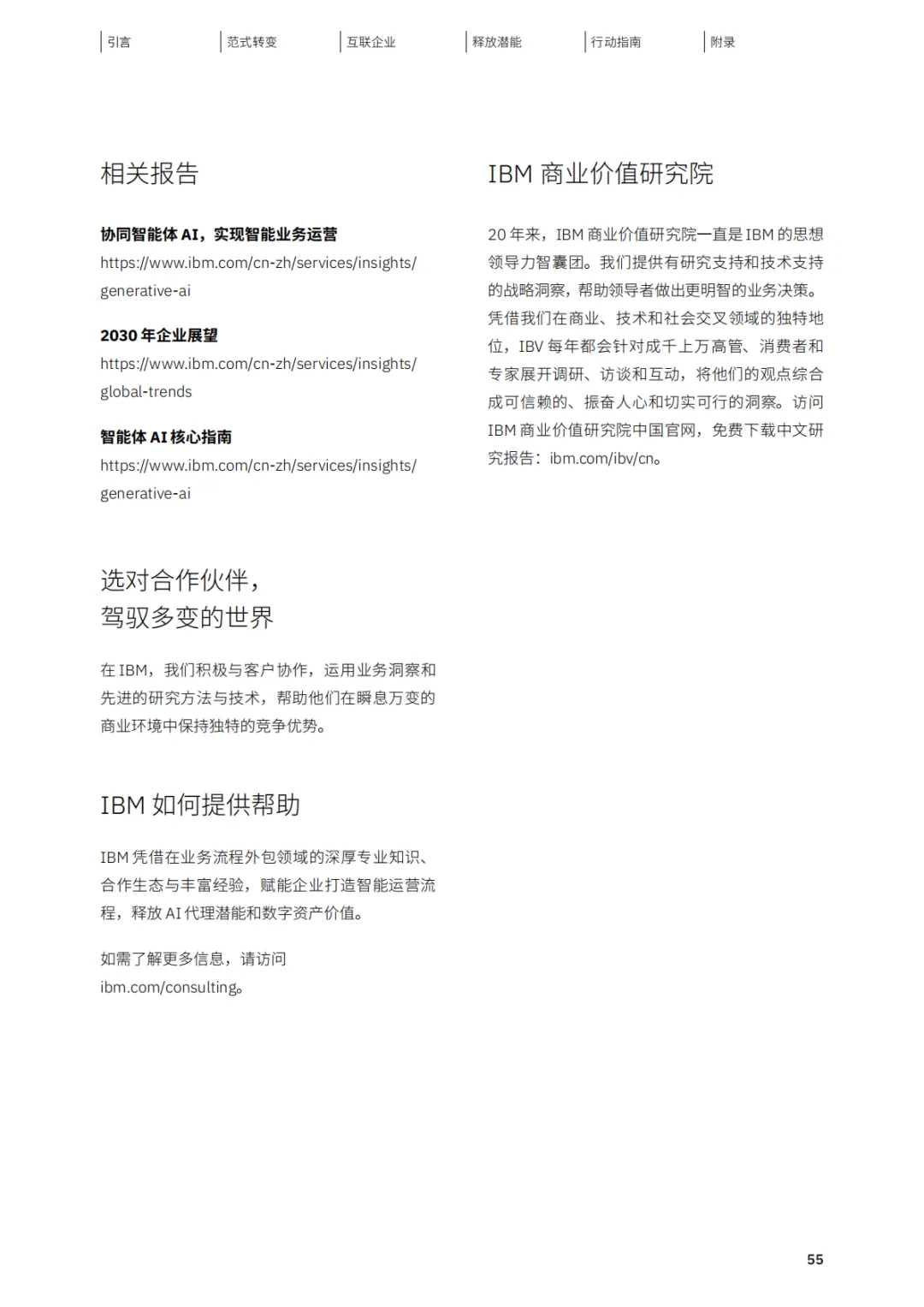 引言 范式转变 互联企业 释放潜能 行动指南 附录

相关报告

协同智能体 AI，实现智能业务运营
https://www.ibm.com/cn-zh/services/insights/generative-ai

2030 年企业展望
https://www.ibm.com/cn-zh/services/insights/global-trends

智能体 AI 核心指南
https://www.ibm.com/cn-zh/services/insights/generative-ai

选对合作伙伴，
驾驭多变的世界

在 IBM，我们积极与客户协作，运用业务洞察和先进的研究方法与技术，帮助他们在瞬息万变的商业环境中保持独特的竞争优势。

IBM 如何提供帮助

IBM 凭借在业务流程外包领域的深厚专业知识、合作生态与丰富经验，赋能企业打造智能运营流程，释放 AI 代理潜能和数字资产价值。

如需了解更多信息，请访问
ibm.com/consulting。

IBM 商业价值研究院

20 年来，IBM 商业价值研究院一直是 IBM 的思想领导力智囊团。我们提供有研究支持和技术支持的战略洞察，帮助领导者做出更明智的业务决策。凭借我们在商业、技术和社会交叉领域的独特地位，IBV 每年都会针对成千上万高管、消费者和专家展开调研、访谈和互动，将他们的观点综合成可信赖的、振奋人心和切实可行的洞察。访问 IBM 商业价值研究院中国官网，免费下载中文研究报告：ibm.com/ibv/cn。

55